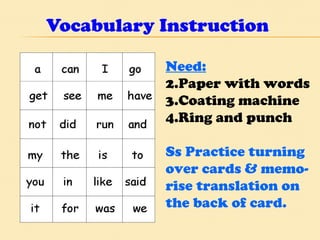 Vocabulary Instruction

| a | can | I | go |
|---|---|---|---|
| get | see | me | have |
| not | did | run | and |
| my | the | is | to |
| you | in | like | said |
| it | for | was | we |

Need:
2.Paper with words
3.Coating machine
4.Ring and punch

Ss Practice turning over cards & memorise translation on the back of card.